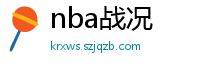 nba战况

krxws.szjqzb.com